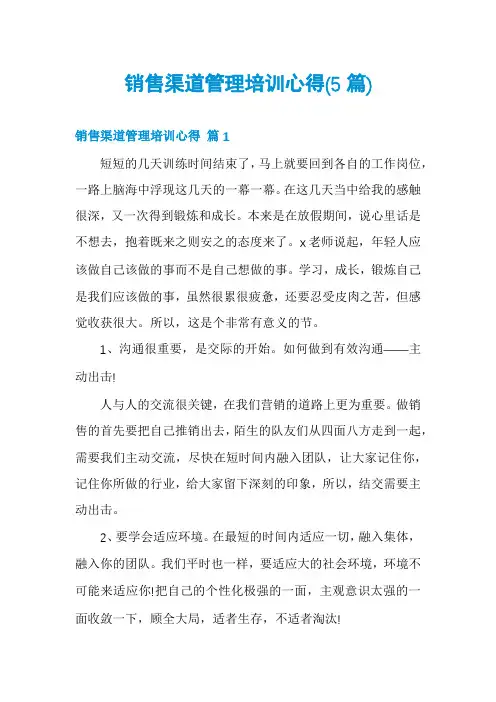 销售渠道管理培训心得(5 篇)

销售渠道管理培训心得 篇 1

短短的几天训练时间结束了，马上就要回到各自的工作岗位，一路上脑海中浮现这几天的一幕一幕。在这几天当中给我的感触很深，又一次得到锻炼和成长。本来是在放假期间，说心里话是不想去，抱着既来之则安之的态度来了。x 老师说起，年轻人应该做自己该做的事而不是自己想做的事。学习，成长，锻炼自己是我们应该做的事，虽然很累很疲惫，还要忍受皮肉之苦，但感觉收获很大。所以，这是个非常有意义的节。

1、沟通很重要，是交际的开始。如何做到有效沟通——主动出击!

人与人的交流很关键，在我们营销的道路上更为重要。做销售的首先要把自己推销出去，陌生的队友们从四面八方走到一起，需要我们主动交流，尽快在短时间内融入团队，让大家记住你，记住你所做的行业，给大家留下深刻的印象，所以，结交需要主动出击。

2、要学会适应环境。在最短的时间内适应一切，融入集体，融入你的团队。我们平时也一样，要适应大的社会环境，环境不可能来适应你!把自己的个性化极强的一面，主观意识太强的一面收敛一下，顾全大局，适者生存，不适者淘汰!